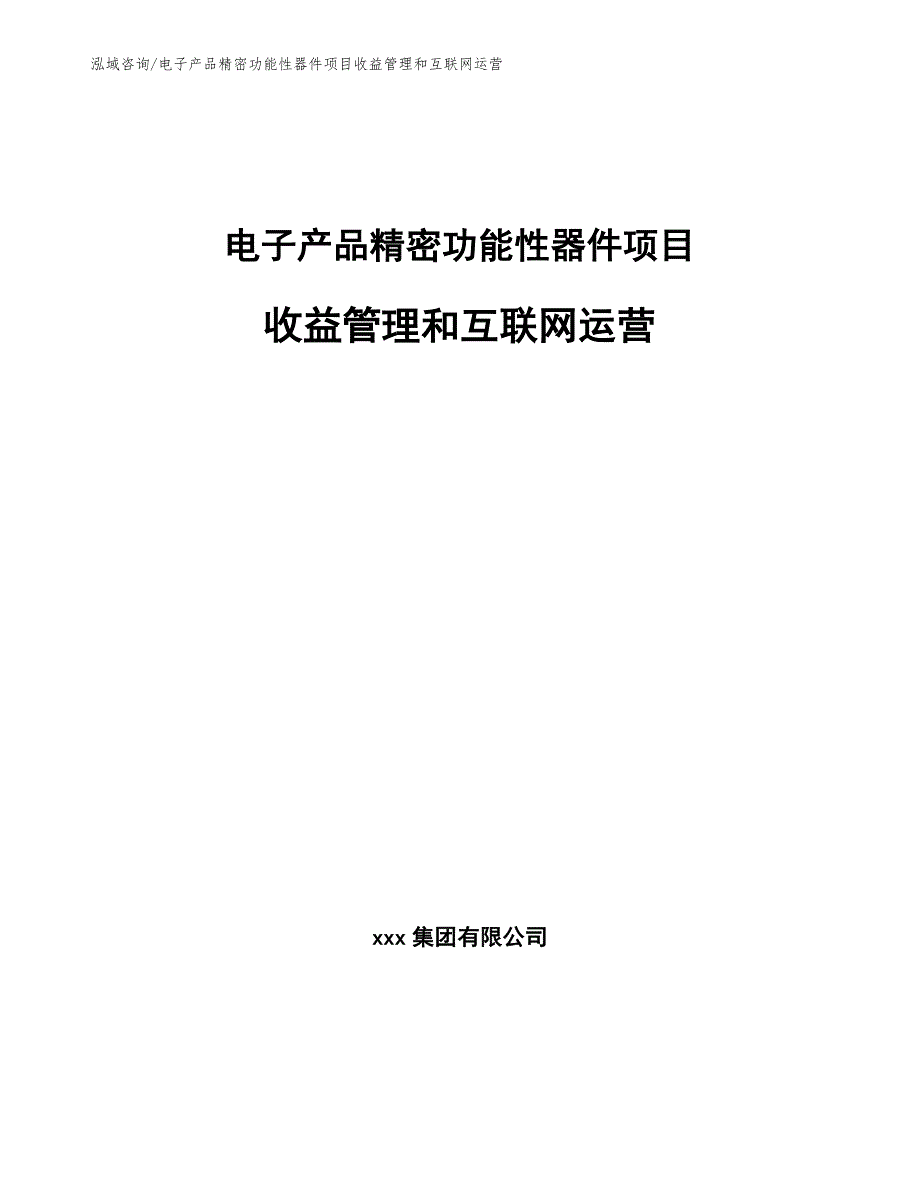 泓域咨询/电子产品精密功能性器件项目收益管理和互联网运营

电子产品精密功能性器件项目

收益管理和互联网运营

xxx 集团有限公司